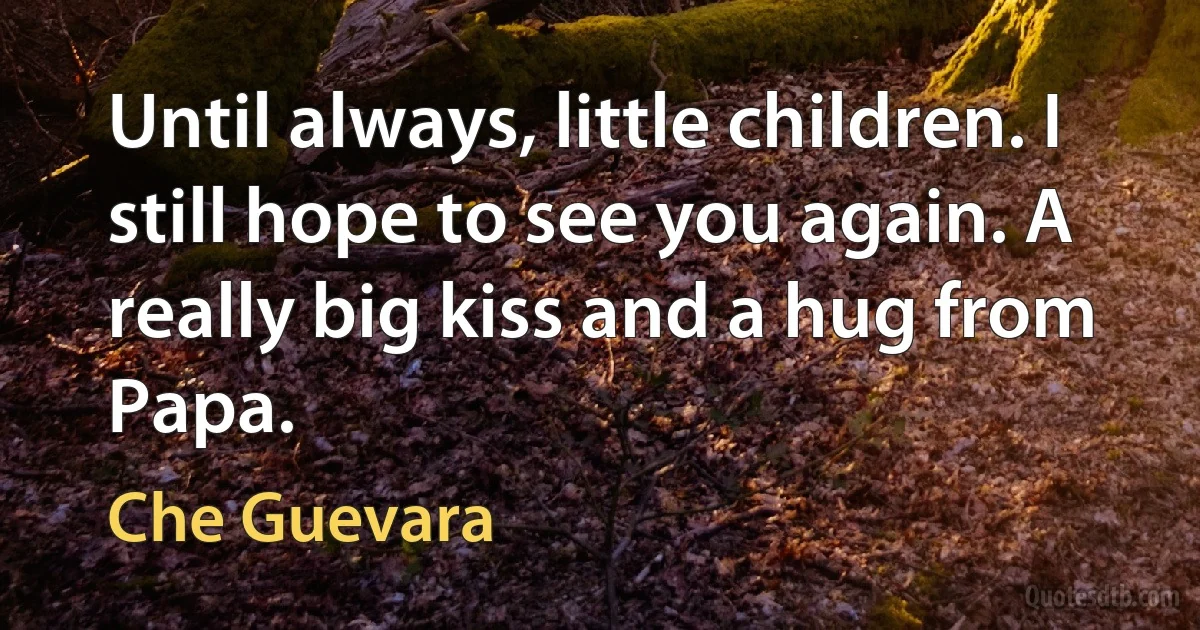 Until always, little children. I still hope to see you again. A really big kiss and a hug from Papa.

Che Guevara

Quotesdtb.com